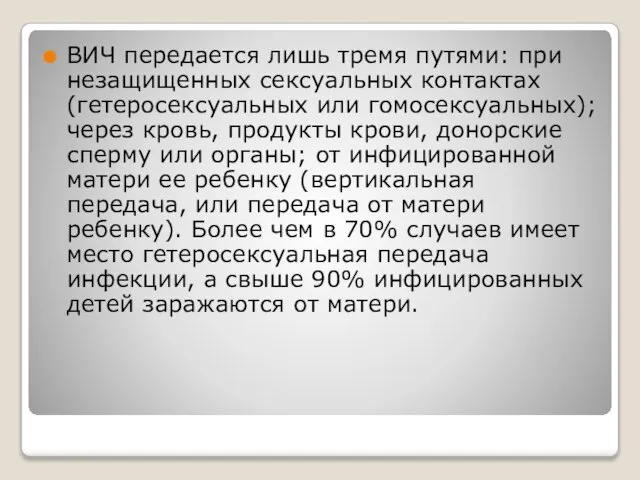 ВИЧ передается лишь тремя путями: при незащищенных сексуальных контактах (гетеросексуальных или гомосексуальных); через кровь, продукты крови, донорские сперму или органы; от инфицированной матери ее ребенку (вертикальная передача, или передача от матери ребенку). Более чем в 70% случаев имеет место гетеросексуальная передача инфекции, а свыше 90% инфицированных детей заражаются от матери.